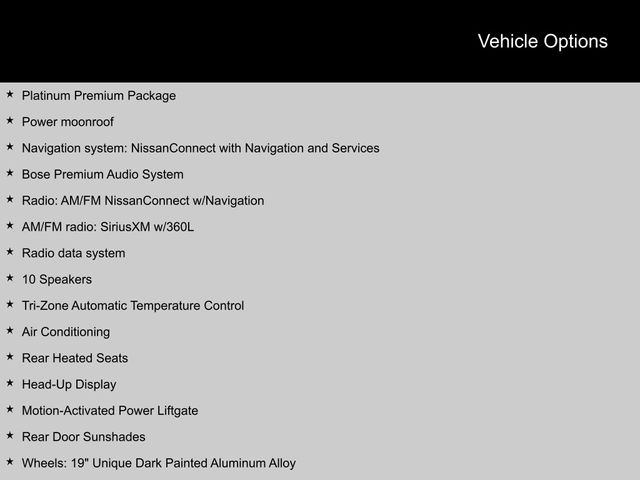 Vehicle Options

★ Platinum Premium Package

★ Power moonroof

★ Navigation system: NissanConnect with Navigation and Services

★ Bose Premium Audio System

★ Radio: AM/FM NissanConnect w/Navigation

★ AM/FM radio: SiriusXM w/360L

★ Radio data system

★ 10 Speakers

★ Tri-Zone Automatic Temperature Control

★ Air Conditioning

★ Rear Heated Seats

★ Head-Up Display

★ Motion-Activated Power Liftgate

★ Rear Door Sunshades

★ Wheels: 19" Unique Dark Painted Aluminum Alloy